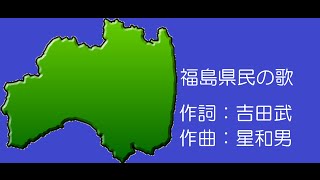 福島県民の歌

作詞：吉田武
作曲：星和男